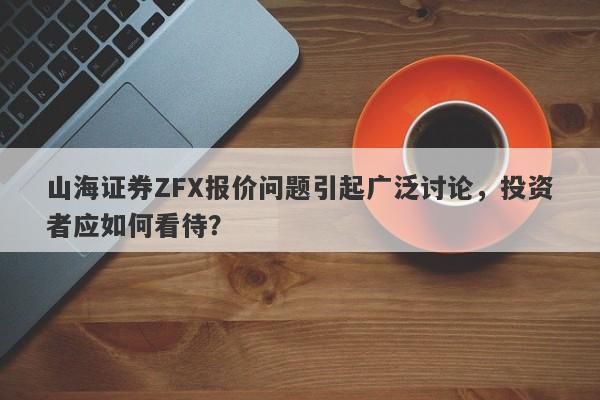 山海证券ZFX报价问题引起广泛讨论，投资者应如何看待?